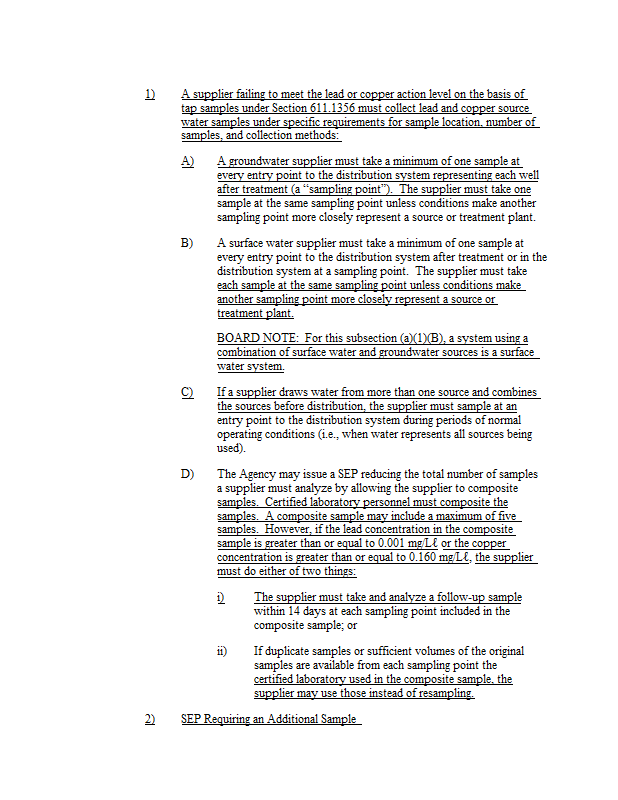 1) A supplier failing to meet the lead or copper action level on the basis of tap samples under Section 611.1356 must collect lead and copper source water samples under specific requirements for sample location, number of samples, and collection methods:

A) A groundwater supplier must take a minimum of one sample at every entry point to the distribution system representing each well after treatment (a "sampling point"). The supplier must take one sample at the same sampling point unless conditions make another sampling point more closely represent a source or treatment plant.

B) A surface water supplier must take a minimum of one sample at every entry point to the distribution system after treatment or in the distribution system at a sampling point. The supplier must take each sample at the same sampling point unless conditions make another sampling point more closely represent a source or treatment plant.

BOARD NOTE: For this subsection (a)(1)(B), a system using a combination of surface water and groundwater sources is a surface water system.

C) If a supplier draws water from more than one source and combines the sources before distribution, the supplier must sample at an entry point to the distribution system during periods of normal operating conditions (i.e., when water represents all sources being used).

D) The Agency may issue a SEP reducing the total number of samples a supplier must analyze by allowing the supplier to composite samples. Certified laboratory personnel must composite the samples. A composite sample may include a maximum of five samples. However, if the lead concentration in the composite sample is greater than or equal to 0.001 mg/Lℓ or the copper concentration is greater than or equal to 0.160 mg/Lℓ, the supplier must do either of two things:

i) The supplier must take and analyze a follow-up sample within 14 days at each sampling point included in the composite sample; or

ii) If duplicate samples or sufficient volumes of the original samples are available from each sampling point the certified laboratory used in the composite sample, the supplier may use those instead of resampling.

2) SEP Requiring an Additional Sample